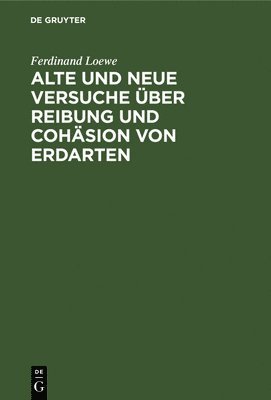 DE GRUYTER

Ferdinand Loewe

ALTE UND NEUE VERSUCHE ÜBER REIBUNG UND COHÄSION VON ERDARTEN

DE
G